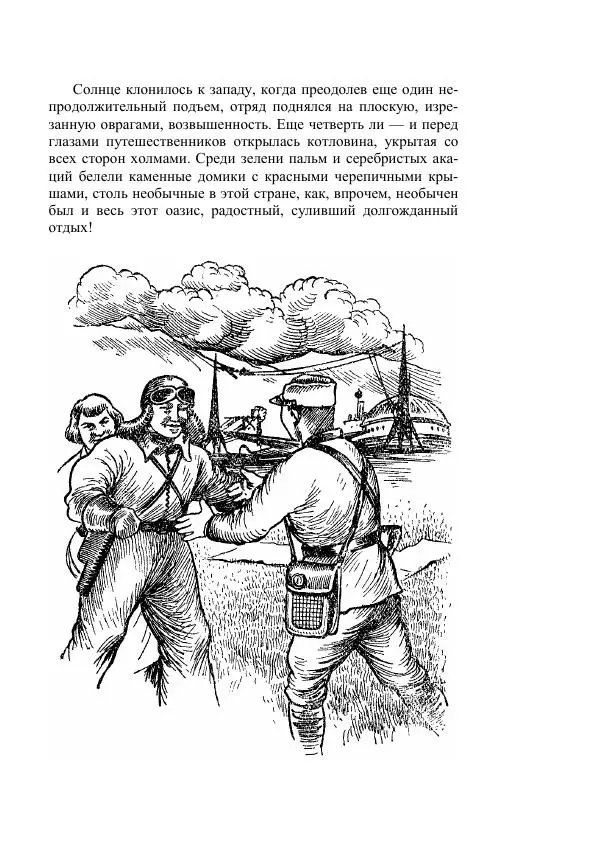 Солнце клонилось к западу, когда преодолев еще один непродолжительный подъем, отряд поднялся на плоскую, изрезанную оврагами, возвышенность. Еще четверть ли — и перед глазами путешественников открылась котловина, укрытая со всех сторон холмами. Среди зелени пальм и серебристых акаций белели каменные домики с красными черепичными крышами, столь необычные в этой стране, как, впрочем, необычен был и весь этот оазис, радостный, суливший долгожданный отдых!